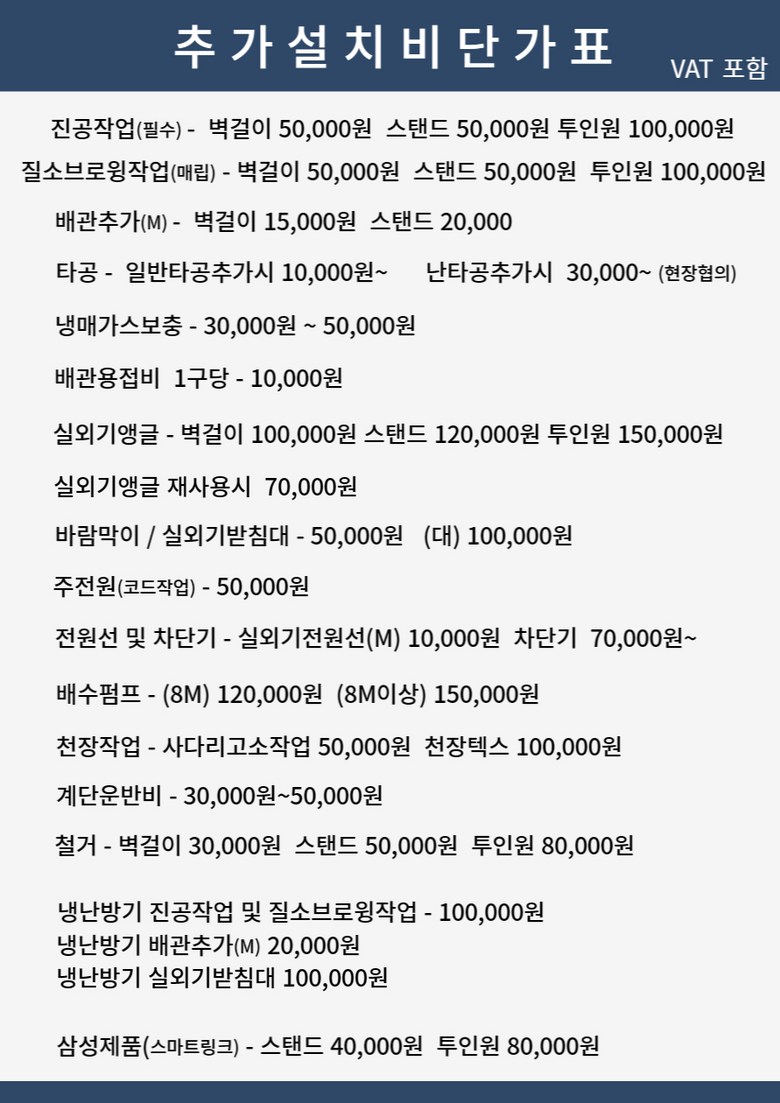 추 가 설 치 비 단 가 표
VAT 포함

진공작업(필수) - 벽걸이 50,000원 스탠드 50,000원 투인원 100,000원
질소브로윙작업(매립) - 벽걸이 50,000원 스탠드 50,000원 투인원 100,000원
배관추가(M) - 벽걸이 15,000원 스탠드 20,000
타공 - 일반타공추가시 10,000원~ 난타공추가시 30,000~ (현장협의)
냉매가스보충 - 30,000원 ~ 50,000원
배관용접비 1구당 - 10,000원
실외기앵글 - 벽걸이 100,000원 스탠드 120,000원 투인원 150,000원
실외기앵글 재사용시 70,000원
바람막이 / 실외기받침대 - 50,000원 (대) 100,000원
주전원(코드작업) - 50,000원
전원선 및 차단기 - 실외기전원선(M) 10,000원 차단기 70,000원~
배수펌프 - (8M) 120,000원 (8M이상) 150,000원
천장작업 - 사다리고소작업 50,000원 천장텍스 100,000원
계단운반비 - 30,000원~50,000원
철거 - 벽걸이 30,000원 스탠드 50,000원 투인원 80,000원

냉난방기 진공작업 및 질소브로윙작업 - 100,000원
냉난방기 배관추가(M) 20,000원
냉난방기 실외기받침대 100,000원

삼성제품(스마트링크) - 스탠드 40,000원 투인원 80,000원